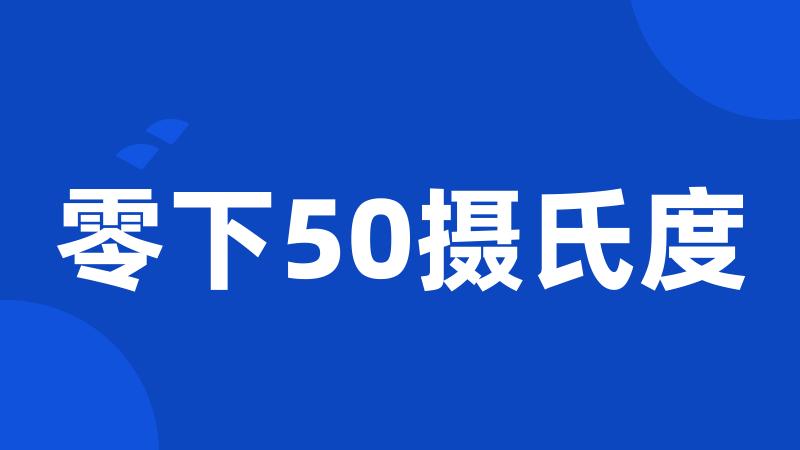 零下50摄氏度